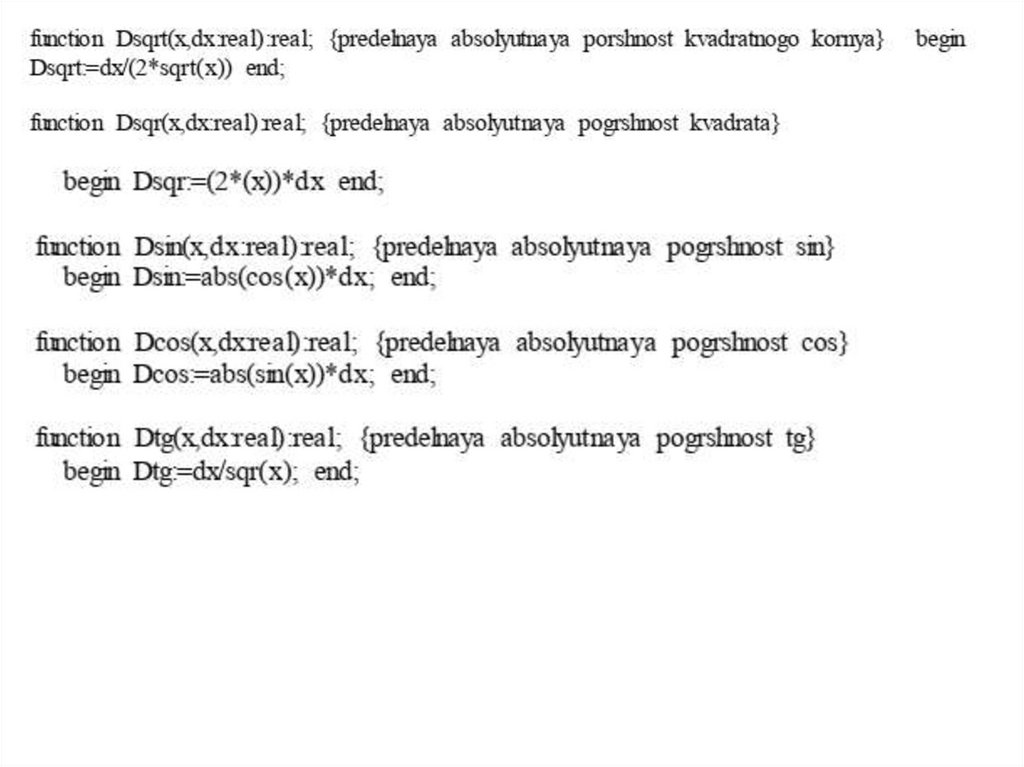 function Dsqrt(x,dx:real):real; {predelnaya absolyutnaya porshnost kvadratnogo kornya} begin Dsqrt:=dx/(2*sqrt(x)) end;

function Dsqr(x,dx:real):real; {predelnaya absolyutnaya pogrshnost kvadrata}

begin Dsqr:=(2*(x))*dx end;

function Dsin(x,dx:real):real; {predelnaya absolyutnaya pogrshnost sin}
begin Dsin:=abs(cos(x))*dx; end;

function Dcos(x,dx:real):real; {predelnaya absolyutnaya pogrshnost cos}
begin Dcos:=abs(sin(x))*dx; end;

function Dtg(x,dx:real):real; {predelnaya absolyutnaya pogrshnost tg}
begin Dtg:=dx/sqr(x); end;